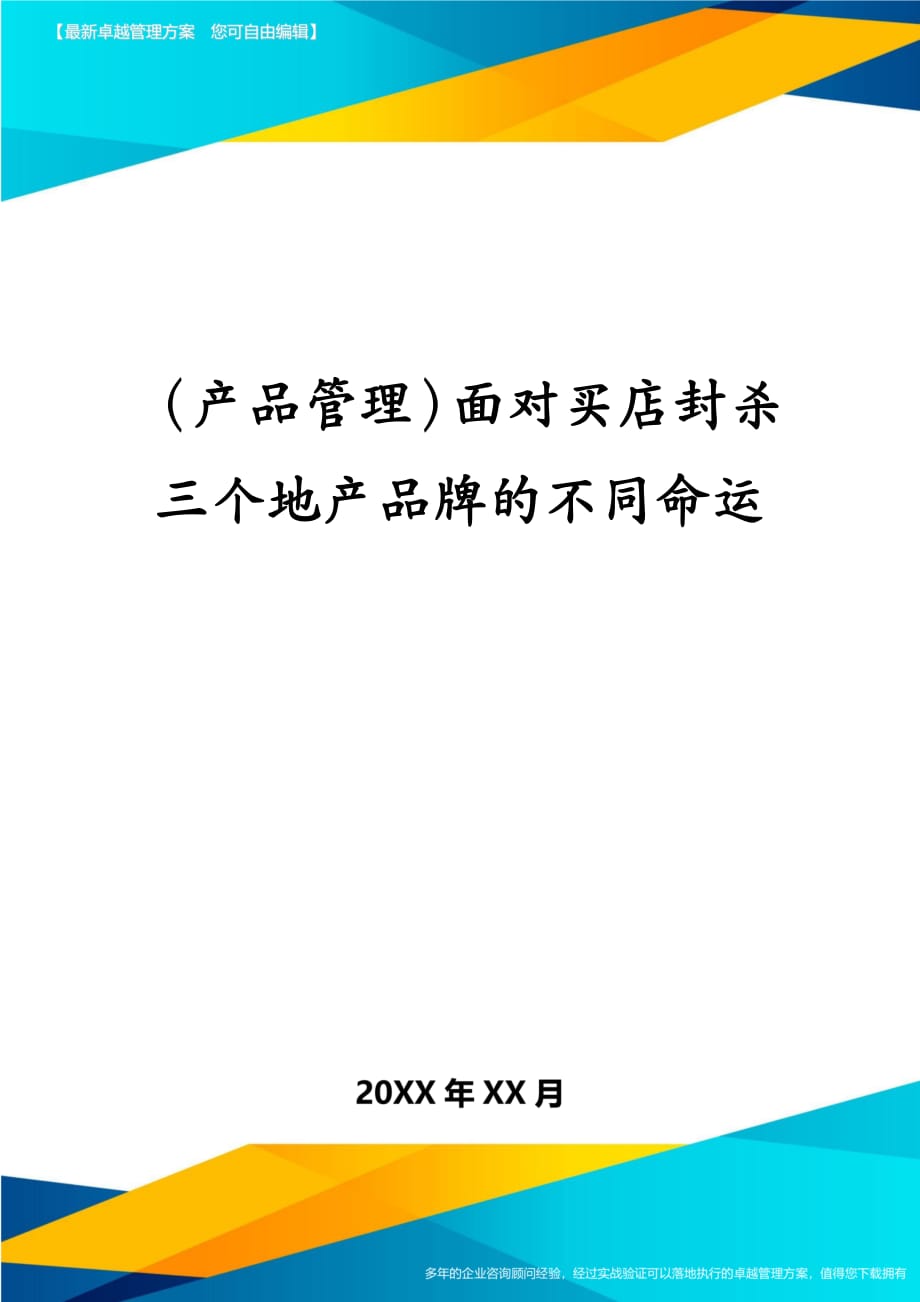 【最新卓越管理方案　您可自由编辑】

(产品管理)面对买店封杀三个地产品牌的不同命运

20XX年XX月

多年的企业咨询顾问经验，经过实战验证可以落地执行的卓越管理方案，值得您下载拥有